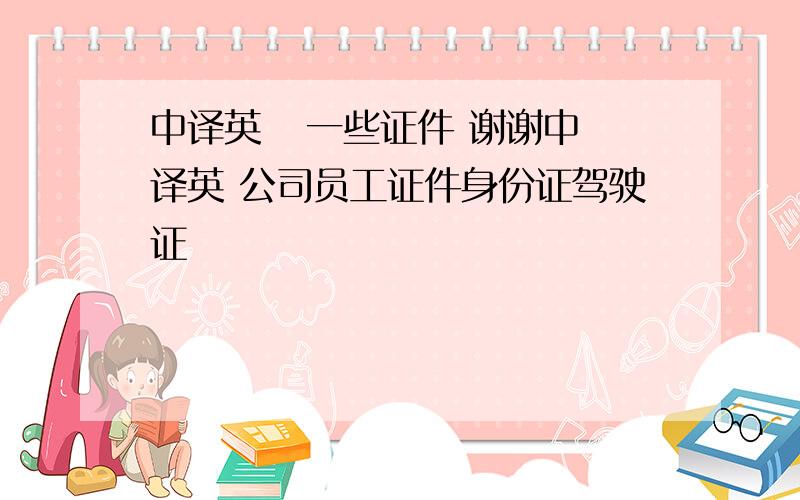 中译英　一些证件 谢谢中译英 公司员工证件身份证驾驶证